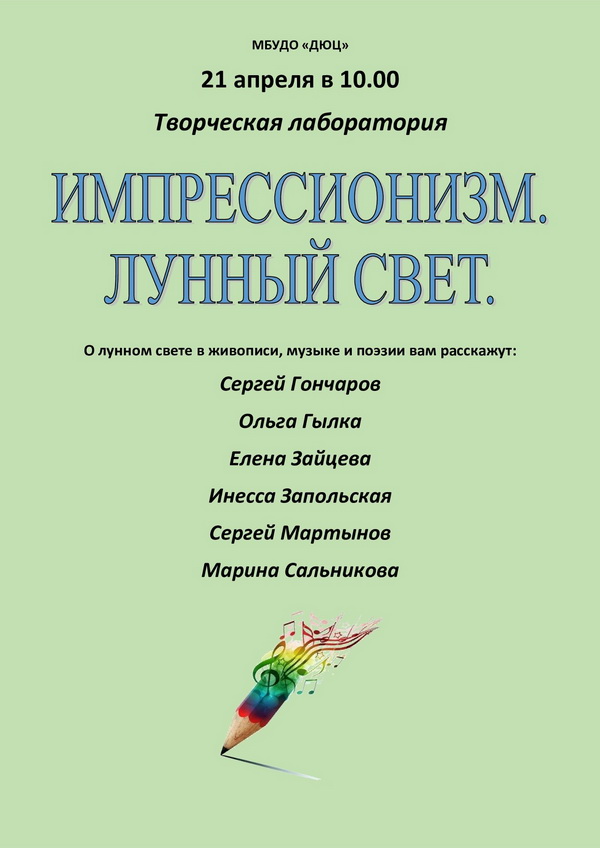 МБУДО «ДЮЦ»

21 апреля в 10.00

Творческая лаборатория

ИМПРЕССИОНИЗМ. ЛУННЫЙ СВЕТ.

О лунном свете в живописи, музыке и поэзии вам расскажут:

Сергей Гончаров

Ольга Гылка

Елена Зайцева

Инесса Запольская

Сергей Мартынов

Марина Сальникова